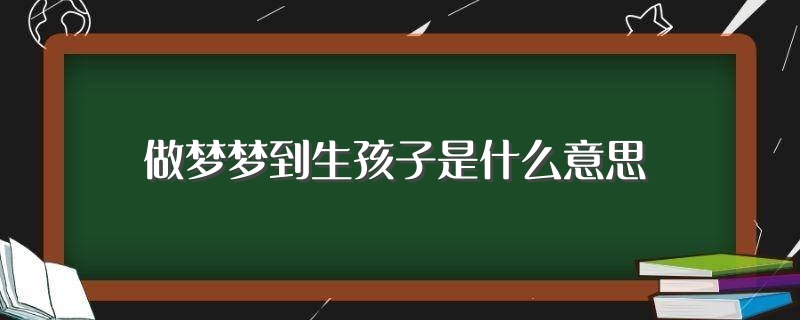 做梦梦到生孩子是什么意思